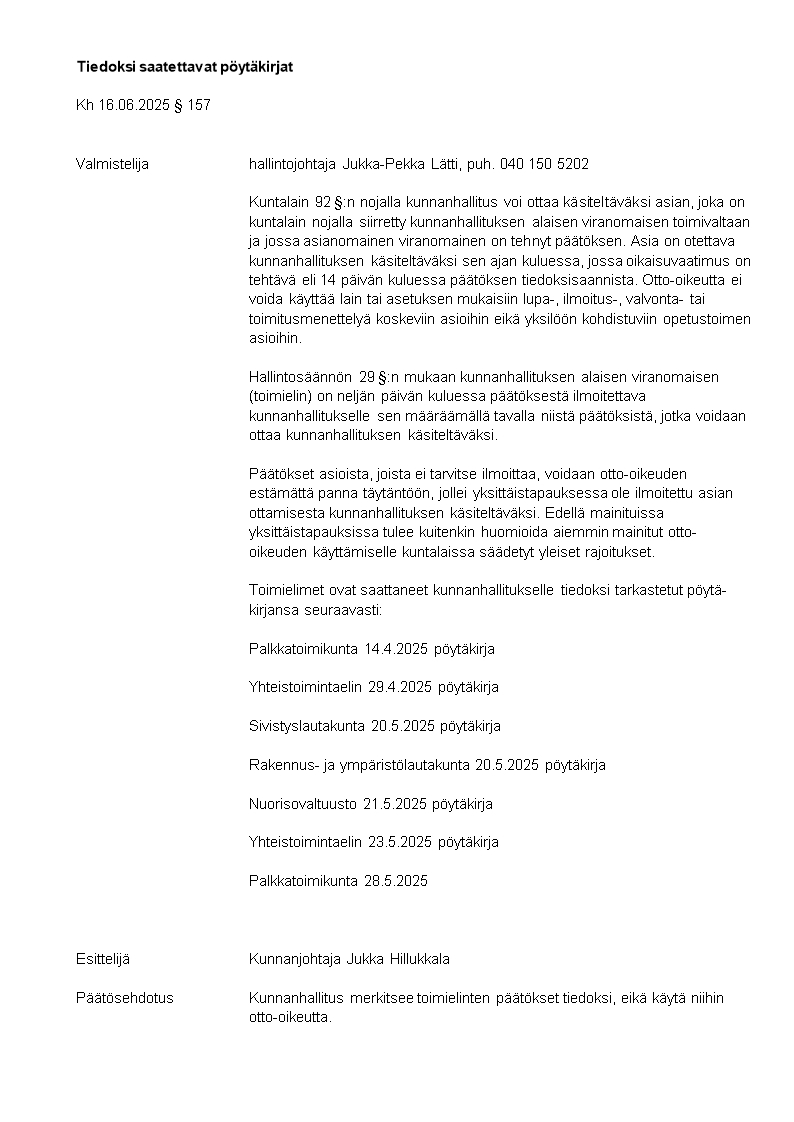 Tiedoksi saatettavat pöytäkirjat

Kh 16.06.2025 § 157

Valmistelija

hallintojohtaja Jukka-Pekka Lätti, puh. 040 150 5202

Kuntalain 92 §:n nojalla kunnanhallitus voi ottaa käsiteltäväksi asian, joka on kuntalain nojalla siirretty kunnanhallituksen alaisen viranomaisen toimivaltaan ja jossa asianomainen viranomainen on tehnyt päätöksen. Asia on otettava kunnanhallituksen käsiteltäväksi sen ajan kuluessa, jossa oikaisuvaatimus on tehtävä eli 14 päivän kuluessa päätöksen tiedoksisaannista. Otto-oikeutta ei voida käyttää lain tai asetuksen mukaisiin lupa-, ilmoitus-, valvonta- tai toimitusmenettelyä koskeviin asioihin eikä yksilöön kohdistuviin opetustoimen asioihin.

Hallintosäännön 29 §:n mukaan kunnanhallituksen alaisen viranomaisen (toimielin) on neljän päivän kuluessa päätöksestä ilmoitettava kunnanhallitukselle sen määräämällä tavalla niistä päätöksistä, jotka voidaan ottaa kunnanhallituksen käsiteltäväksi.

Päätökset asioista, joista ei tarvitse ilmoittaa, voidaan otto-oikeuden estämättä panna täytäntöön, jollei yksittäistapauksessa ole ilmoitettu asian ottamisesta kunnanhallituksen käsiteltäväksi. Edellä mainituissa yksittäistapauksissa tulee kuitenkin huomioida aiemmin mainitut otto-oikeuden käyttämiselle kuntalaissa säädetyt yleiset rajoitukset.

Toimielimet ovat saattaneet kunnanhallitukselle tiedoksi tarkastetut pöytäkirjansa seuraavasti:

Palkkatoimikunta 14.4.2025 pöytäkirja

Yhteistoimintaelin 29.4.2025 pöytäkirja

Sivistyslautakunta 20.5.2025 pöytäkirja

Rakennus- ja ympäristölautakunta 20.5.2025 pöytäkirja

Nuorisovaltuusto 21.5.2025 pöytäkirja

Yhteistoimintaelin 23.5.2025 pöytäkirja

Palkkatoimikunta 28.5.2025

Esittelijä

Kunnanjohtaja Jukka Hillukkala

Päätösehdotus

Kunnanhallitus merkitsee toimielinten päätökset tiedoksi, eikä käytä niihin otto-oikeutta.